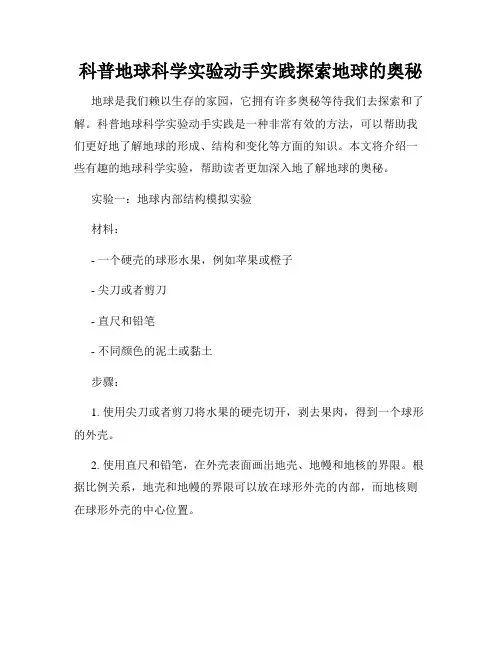 科普地球科学实验动手实践探索地球的奥秘

地球是我们赖以生存的家园，它拥有许多奥秘等待我们去探索和了解。科普地球科学实验动手实践是一种非常有效的方法，可以帮助我们更好地了解地球的形成、结构和变化等方面的知识。本文将介绍一些有趣的地球科学实验，帮助读者更加深入地了解地球的奥秘。

实验一：地球内部结构模拟实验

材料：

- 一个硬壳的球形水果，例如苹果或橙子

- 尖刀或者剪刀

- 直尺和铅笔

- 不同颜色的泥土或黏土

步骤：

1. 使用尖刀或者剪刀将水果的硬壳切开，剥去果肉，得到一个球形的外壳。

2. 使用直尺和铅笔，在外壳表面画出地壳、地幔和地核的界限。根据比例关系，地壳和地幔的界限可以放在球形外壳的内部，而地核则在球形外壳的中心位置。